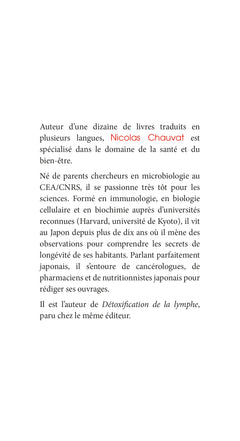 Auteur d'une dizaine de livres traduits en plusieurs langues, Nicolas Chauvat est spécialisé dans le domaine de la santé et du bien-être.

Né de parents chercheurs en microbiologie au CEA/CNRS, il se passionne très tôt pour les sciences. Formé en immunologie, en biologie cellulaire et en biochimie auprès d'universités reconnues (Harvard, université de Kyoto), il vit au Japon depuis plus de dix ans où il mène des observations pour comprendre les secrets de longévité de ses habitants. Parlant parfaitement japonais, il s'entoure de cancérologues, de pharmaciens et de nutritionnistes japonais pour rédiger ses ouvrages.

Il est l'auteur de Détoxification de la lymphe, paru chez le même éditeur.